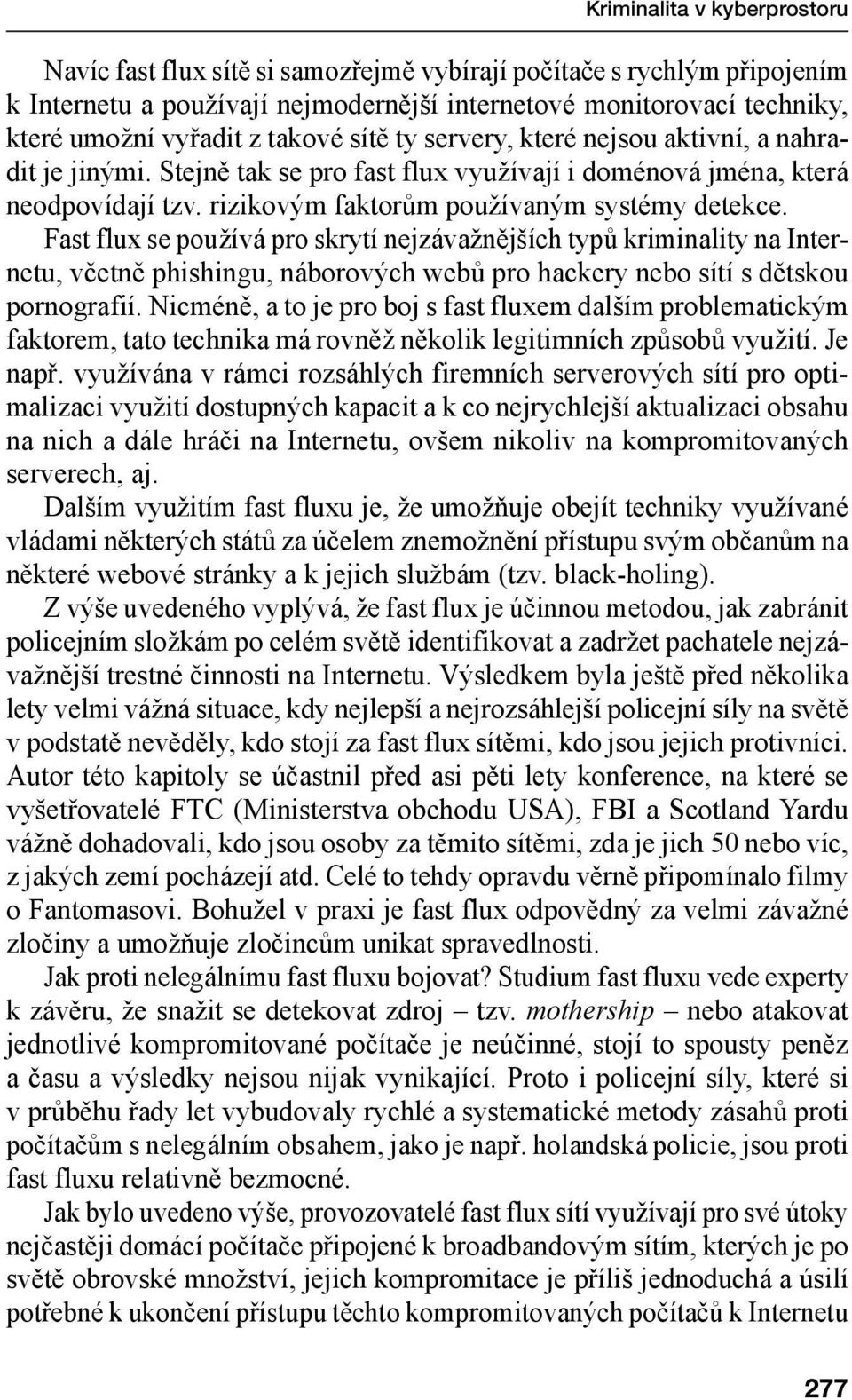 Kriminalita v kyberprostoru

Navíc fast flux sítě si samozřejmě vybírají počítače s rychlým připojením k Internetu a používají nejmodernější internetové monitorovací techniky, které umožní vyřadit z takové sítě ty servery, které nejsou aktivní, a nahradit je jinými. Stejně tak se pro fast flux využívají i doménová jména, která neodpovídají tzv. rizikovým faktorům používaným systémy detekce.

Fast flux se používá pro skrytí nejzávažnějších typů kriminality na Internetu, včetně phishingu, náborových webů pro hackery nebo sítí s dětskou pornografií. Nicméně, a to je pro boj s fast fluxem dalším problematickým faktorem, tato technika má rovněž několik legitimních způsobů využití. Je např. využívána v rámci rozsáhlých firemních serverových sítí pro optimalizaci využití dostupných kapacit a k co nejrychlejší aktualizaci obsahu na nich a dále hráči na Internetu, ovšem nikoliv na kompromitovaných serverech, aj.

Dalším využitím fast fluxu je, že umožňuje obejít techniky využívané vládami některých států za účelem znemožnění přístupu svým občanům na některé webové stránky a k jejich službám (tzv. black-holing).

Z výše uvedeného vyplývá, že fast flux je účinnou metodou, jak zabránit policejním složkám po celém světě identifikovat a zadržet pachatele nejzávažnější trestné činnosti na Internetu. Výsledkem byla ještě před několika lety velmi vážná situace, kdy nejlepší a nejrozsáhlejší policejní síly na světě v podstatě nevěděly, kdo stojí za fast flux sítěmi, kdo jsou jejich protivníci. Autor této kapitoly se účastnil před asi pěti lety konference, na které se vyšetřovatelé FTC (Ministerstva obchodu USA), FBI a Scotland Yardu vážně dohadovali, kdo jsou osoby za těmito sítěmi, zda je jich 50 nebo víc, z jakých zemí pocházejí atd. Celé to tehdy opravdu věrně připomínalo filmy o Fantomasovi. Bohužel v praxi je fast flux odpovědný za velmi závažné zločiny a umožňuje zločincům unikat spravedlnosti.

Jak proti nelegálnímu fast fluxu bojovat? Studium fast fluxu vede experty k závěru, že snažit se detekovat zdroj – tzv. mothership – nebo atakovat jednotlivé kompromitované počítače je neúčinné, stojí to spousty peněz a času a výsledky nejsou nijak vynikající. Proto i policejní síly, které si v průběhu řady let vybudovaly rychlé a systematické metody zásahů proti počítačům s nelegálním obsahem, jako je např. holandská policie, jsou proti fast fluxu relativně bezmocné.

Jak bylo uvedeno výše, provozovatelé fast flux sítí využívají pro své útoky nejčastěji domácí počítače připojené k broadbandovým sítím, kterých je po světě obrovské množství, jejich kompromitace je příliš jednoduchá a úsilí potřebné k ukončení přístupu těchto kompromitovaných počítačů k Internetu

277